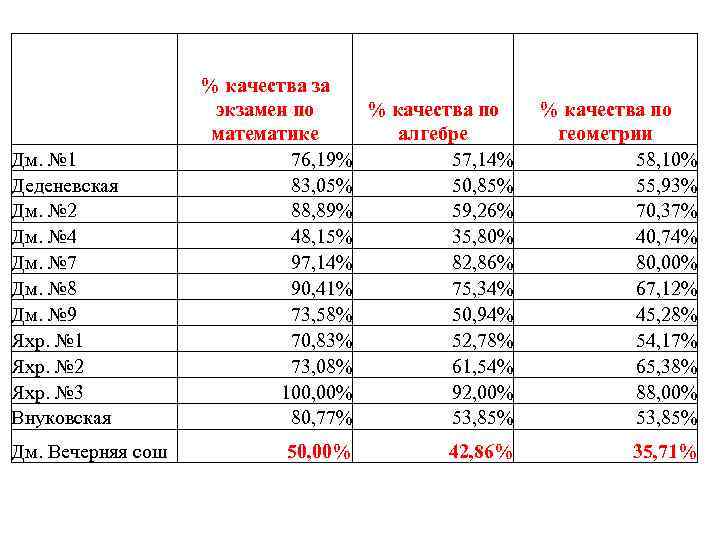 |  | % качества за экзамен по математике | % качества по алгебре | % качества по геометрии |
|---|---|---|---|
| Дм. №1 | 76,19% | 57,14% | 58,10% |
| Деденевская | 83,05% | 50,85% | 55,93% |
| Дм. №2 | 88,89% | 59,26% | 70,37% |
| Дм. №4 | 48,15% | 35,80% | 40,74% |
| Дм. №7 | 97,14% | 82,86% | 80,00% |
| Дм. №8 | 90,41% | 75,34% | 67,12% |
| Дм. №9 | 73,58% | 50,94% | 45,28% |
| Яхр. №1 | 70,83% | 52,78% | 54,17% |
| Яхр. №2 | 73,08% | 61,54% | 65,38% |
| Яхр. №3 | 100,00% | 92,00% | 88,00% |
| Внуковская | 80,77% | 53,85% | 53,85% |
| Дм. Вечерняя сош | 50,00% | 42,86% | 35,71% |